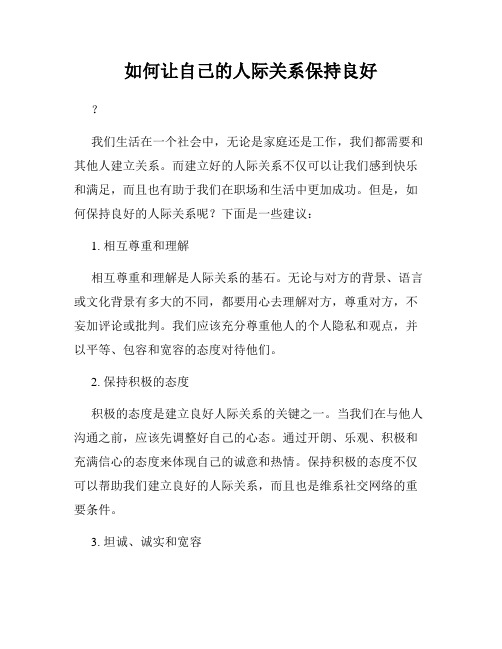 如何让自己的人际关系保持良好

?

我们生活在一个社会中，无论是家庭还是工作，我们都需要和其他人建立关系。而建立好的人际关系不仅可以让我们感到快乐和满足，而且也有助于我们在职场和生活中更加成功。但是，如何保持良好的人际关系呢？下面是一些建议：

1. 相互尊重和理解

相互尊重和理解是人际关系的基石。无论与对方的背景、语言或文化背景有多大的不同，都要用心去理解对方，尊重对方，不妄加评论或批判。我们应该充分尊重他人的个人隐私和观点，并以平等、包容和宽容的态度对待他们。

2. 保持积极的态度

积极的态度是建立良好人际关系的关键之一。当我们在与他人沟通之前，应该先调整好自己的心态。通过开朗、乐观、积极和充满信心的态度来体现自己的诚意和热情。保持积极的态度不仅可以帮助我们建立良好的人际关系，而且也是维系社交网络的重要条件。

3. 坦诚、诚实和宽容